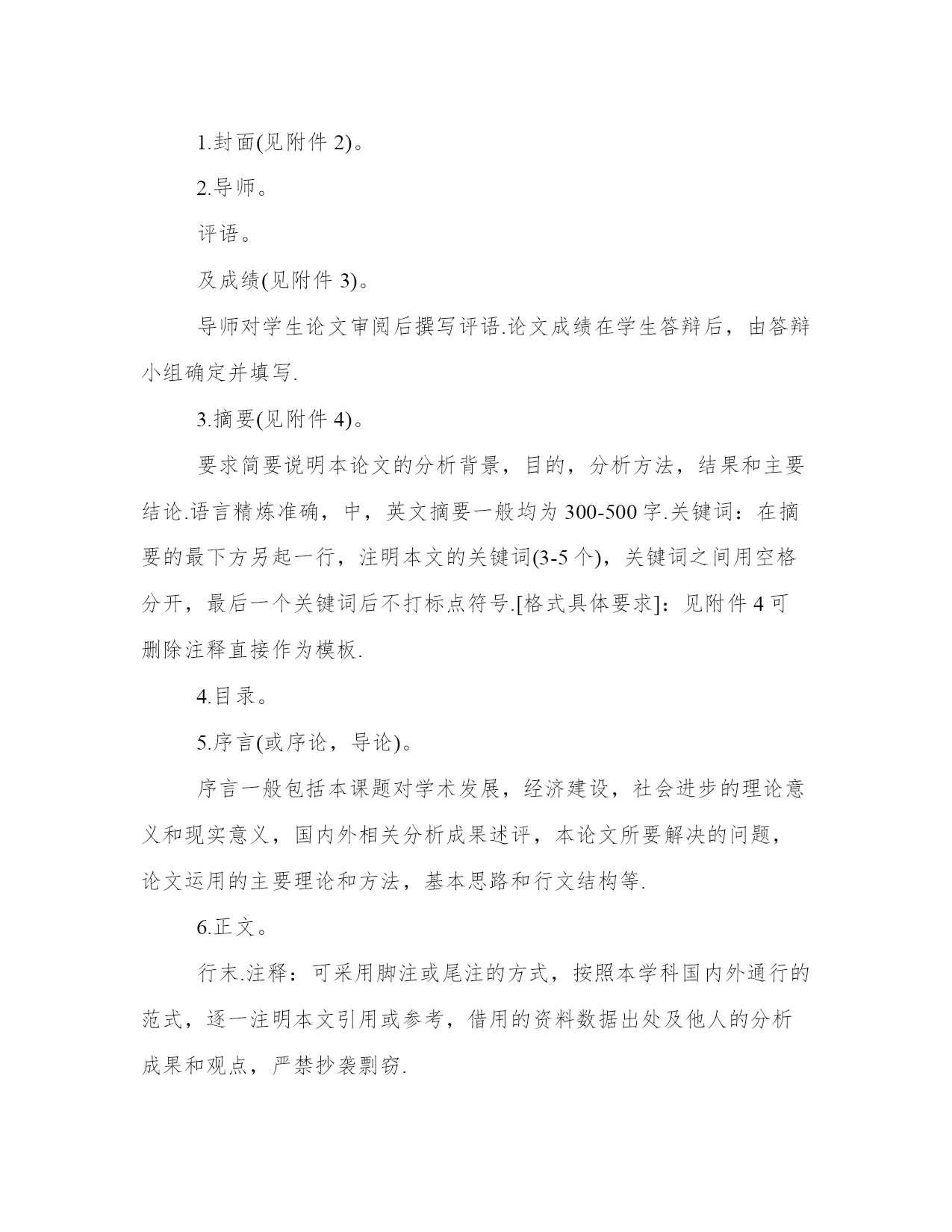 1.封面(见附件 2)。

2.导师。

评语。

及成绩(见附件 3)。

导师对学生论文审阅后撰写评语.论文成绩在学生答辩后，由答辩小组确定并填写.

3.摘要(见附件 4)。

要求简要说明本论文的分析背景，目的，分析方法，结果和主要结论.语言精炼准确，中，英文摘要一般均为 300-500 字.关键词：在摘要的最下方另起一行，注明本文的关键词(3-5 个)，关键词之间用空格分开，最后一个关键词后不打标点符号.[格式具体要求]：见附件 4 可删除注释直接作为模板.

4.目录。

5.序言(或序论，导论)。

序言一般包括本课题对学术发展，经济建设，社会进步的理论意义和现实意义，国内外相关分析成果述评，本论文所要解决的问题，论文运用的主要理论和方法，基本思路和行文结构等.

6.正文。

行末.注释：可采用脚注或尾注的方式，按照本学科国内外通行的范式，逐一注明本文引用或参考，借用的资料数据出处及他人的分析成果和观点，严禁抄袭剽窃.